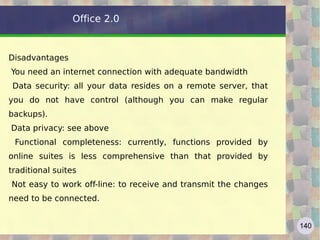 Office 2.0

Disadvantages

You need an internet connection with adequate bandwidth

Data security: all your data resides on a remote server, that you do not have control (although you can make regular backups).

Data privacy: see above

Functional completeness: currently, functions provided by online suites is less comprehensive than that provided by traditional suites

Not easy to work off-line: to receive and transmit the changes need to be connected.

140